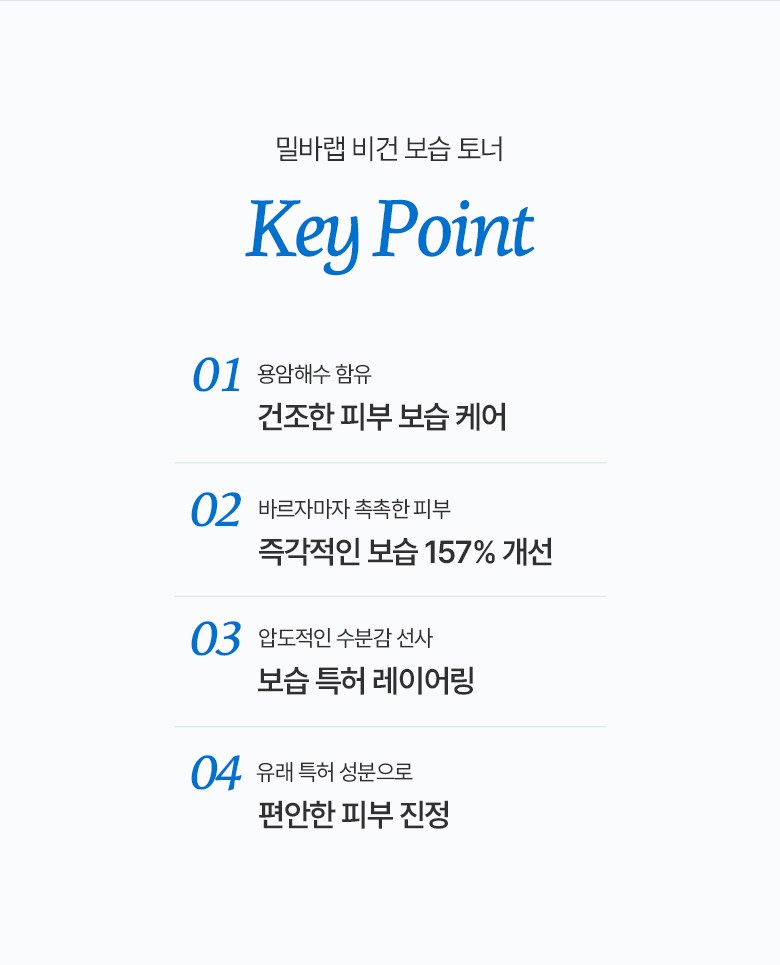 밀바랩 비건 보습 토너

Key Point

01 용암해수 함유
건조한 피부 보습 케어

02 바르자마자 촉촉한 피부
즉각적인 보습 157% 개선

03 압도적인 수분감 선사
보습 특허 레이어링

04 유래 특허 성분으로
편안한 피부 진정